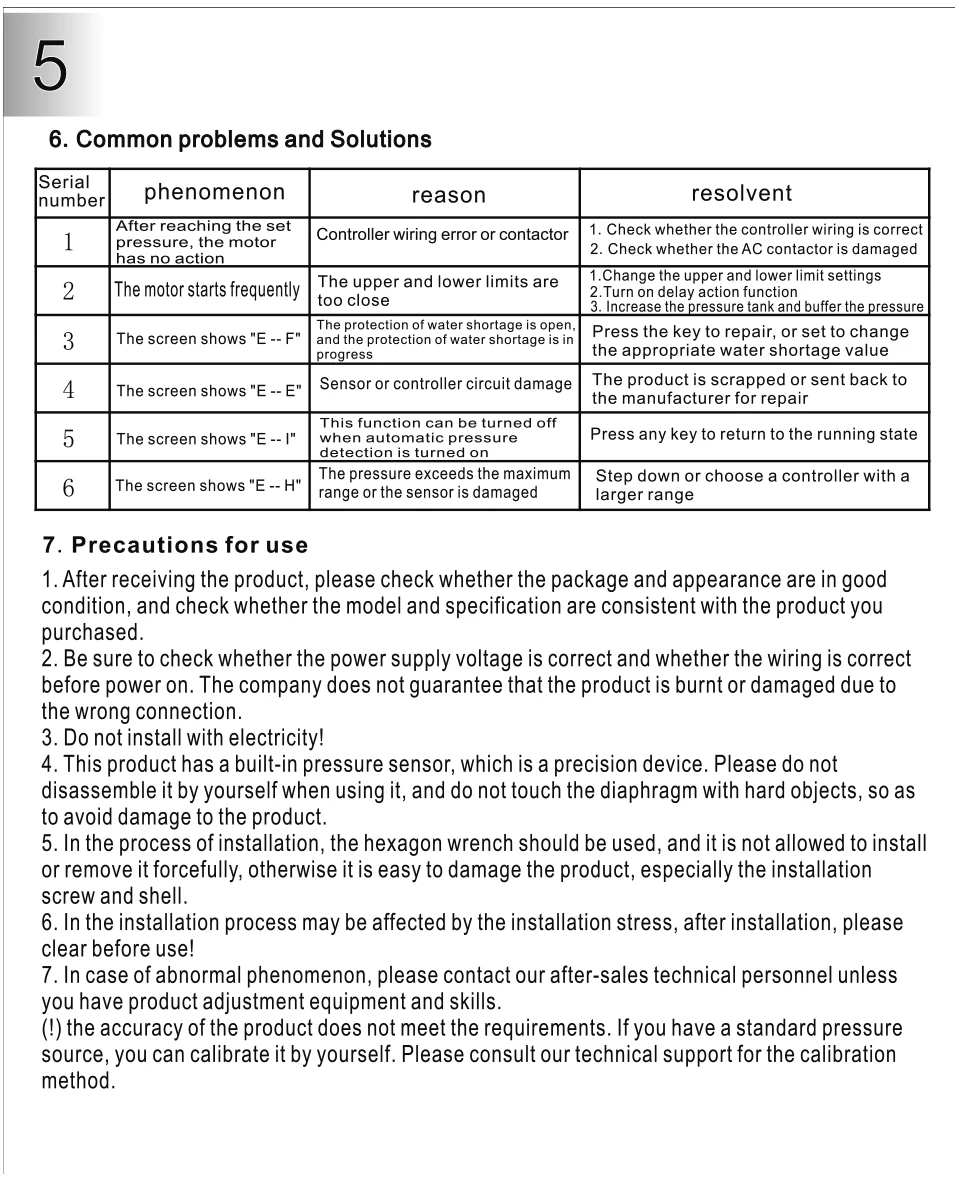 5

6. Common problems and Solutions

| Serial number | phenomenon | reason | resolvent |
|---|---|---|---|
| 1 | After reaching the set pressure, the motor has no action | Controller wiring error or contactor | 1. Check whether the controller wiring is correct 2. Check whether the AC contactor is damaged |
| 2 | The motor starts frequently | The upper and lower limits are too close | 1.Change the upper and lower limit settings 2.Turn on delay action function 3. Increase the pressure tank and buffer the pressure |
| 3 | The screen shows "E -- F" | The protection of water shortage is open, and the protection of water shortage is in progress | Press the key to repair, or set to change the appropriate water shortage value |
| 4 | The screen shows "E -- E" | Sensor or controller circuit damage | The product is scrapped or sent back to the manufacturer for repair |
| 5 | The screen shows "E -- I" | This function can be turned off when automatic pressure detection is turned on | Press any key to return to the running state |
| 6 | The screen shows "E -- H" | The pressure exceeds the maximum range or the sensor is damaged | Step down or choose a controller with a larger range |

7. Precautions for use

1. After receiving the product, please check whether the package and appearance are in good condition, and check whether the model and specification are consistent with the product you purchased.
2. Be sure to check whether the power supply voltage is correct and whether the wiring is correct before power on. The company does not guarantee that the product is burnt or damaged due to the wrong connection.
3. Do not install with electricity!
4. This product has a built-in pressure sensor, which is a precision device. Please do not disassemble it by yourself when using it, and do not touch the diaphragm with hard objects, so as to avoid damage to the product.
5. In the process of installation, the hexagon wrench should be used, and it is not allowed to install or remove it forcefully, otherwise it is easy to damage the product, especially the installation screw and shell.
6. In the installation process may be affected by the installation stress, after installation, please clear before use!
7. In case of abnormal phenomenon, please contact our after-sales technical personnel unless you have product adjustment equipment and skills.
(!) the accuracy of the product does not meet the requirements. If you have a standard pressure source, you can calibrate it by yourself. Please consult our technical support for the calibration method.